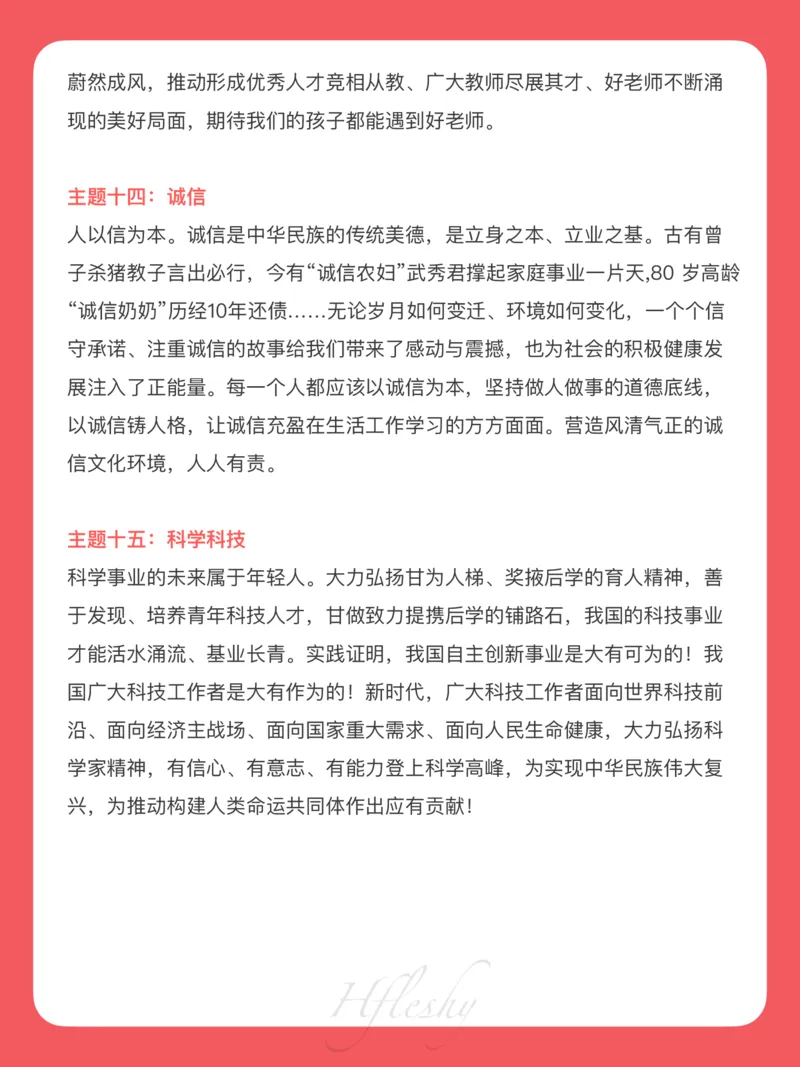 蔚然成风，推动形成优秀人才竞相从教、广大教师尽展其才、好老师不断涌现的美好局面，期待我们的孩子都能遇到好老师。

主题十四：诚信
人以信为本。诚信是中华民族的传统美德，是立身之本、立业之基。古有曾子杀猪教子言出必行，今有“诚信农妇”武秀君撑起家庭事业一片天，80 岁高龄“诚信奶奶”历经10年还债……无论岁月如何变迁、环境如何变化，一个个信守承诺、注重诚信的故事给我们带来了感动与震撼，也为社会的积极健康发展注入了正能量。每一个人都应该以诚信为本，坚持做人做事的道德底线，以诚信铸人格，让诚信充盈在生活工作学习的方方面面。营造风清气正的诚信文化环境，人人有责。

主题十五：科学科技
科学事业的未来属于年轻人。大力弘扬甘为人梯、奖掖后学的育人精神，善于发现、培养青年科技人才，甘做致力提携后学的铺路石，我国的科技事业才能活水涌流、基业长青。实践证明，我国自主创新事业是大有可为的！我国广大科技工作者是大有作为的！新时代，广大科技工作者面向世界科技前沿、面向经济主战场、面向国家重大需求、面向人民生命健康，大力弘扬科学家精神，有信心、有意志、有能力登上科学高峰，为实现中华民族伟大复兴，为推动构建人类命运共同体作出应有贡献！

Hfleshy